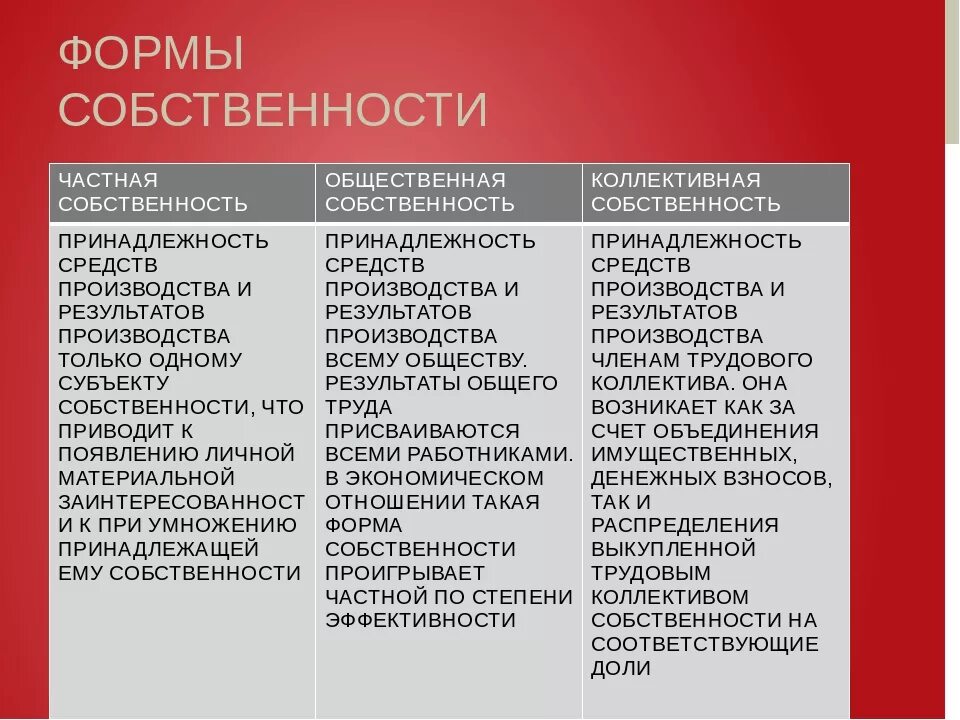 ФОРМЫ СОБСТВЕННОСТИ

| ЧАСТНАЯ СОБСТВЕННОСТЬ | ОБЩЕСТВЕННАЯ СОБСТВЕННОСТЬ | КОЛЛЕКТИВНАЯ СОБСТВЕННОСТЬ |
|---|---|---|
| ПРИНАДЛЕЖНОСТЬ СРЕДСТВ ПРОИЗВОДСТВА И РЕЗУЛЬТАТОВ ПРОИЗВОДСТВА ТОЛЬКО ОДНОМУ СУБЪЕКТУ СОБСТВЕННОСТИ, ЧТО ПРИВОДИТ К ПОЯВЛЕНИЮ ЛИЧНОЙ МАТЕРИАЛЬНОЙ ЗАИНТЕРЕСОВАННОСТ И К ПРИ УМНОЖЕНИЮ ПРИНАДЛЕЖАЩЕЙ ЕМУ СОБСТВЕННОСТИ | ПРИНАДЛЕЖНОСТЬ СРЕДСТВ ПРОИЗВОДСТВА И РЕЗУЛЬТАТОВ ПРОИЗВОДСТВА ВСЕМУ ОБЩЕСТВУ. РЕЗУЛЬТАТЫ ОБЩЕГО ТРУДА ПРИСВАИВАЮТСЯ ВСЕМИ РАБОТНИКАМИ. В ЭКОНОМИЧЕСКОМ ОТНОШЕНИИ ТАКАЯ ФОРМА СОБСТВЕННОСТИ ПРОИГРЫВАЕТ ЧАСТНОЙ ПО СТЕПЕНИ ЭФФЕКТИВНОСТИ | ПРИНАДЛЕЖНОСТЬ СРЕДСТВ ПРОИЗВОДСТВА И РЕЗУЛЬТАТОВ ПРОИЗВОДСТВА ЧЛЕНАМ ТРУДОВОГО КОЛЛЕКТИВА. ОНА ВОЗНИКАЕТ КАК ЗА СЧЕТ ОБЪЕДИНЕНИЯ ИМУЩЕСТВЕННЫХ, ДЕНЕЖНЫХ ВЗНОСОВ, ТАК И РАСПРЕДЕЛЕНИЯ ВЫКУПЛЕННОЙ ТРУДОВЫМ КОЛЛЕКТИВОМ СОБСТВЕННОСТИ НА СООТВЕТСТВУЮЩИЕ ДОЛИ |